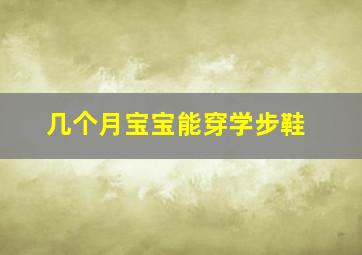 几个月宝宝能穿学步鞋